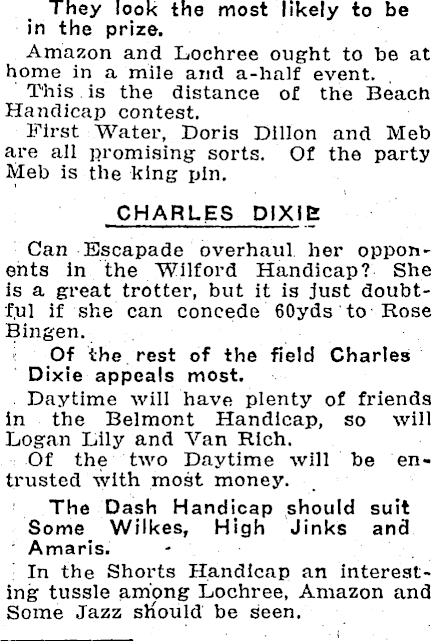 They look the most likely to be in the prize.

Amazon and Lochree ought to be at home in a mile and a-half event.

This is the distance of the Beach Handicap contest.

First Water, Doris Dillon and Meb are all promising sorts. Of the party Meb is the king pin.

CHARLES DIXIE

Can Escapade overhaul her opponents in the Wilford Handicap? She is a great trotter, but it is just doubtful if she can concede 60yds to Rose Bingen.

Of the rest of the field Charles Dixie appeals most.

Daytime will have plenty of friends in the Belmont Handicap, so will Logan Lily and Van Rich.

Of the two Daytime will be entrusted with most money.

The Dash Handicap should suit Some Wilkes, High Jinks and Amaris.

In the Shorts Handicap an interesting tussle among Lochree, Amazon and Some Jazz should be seen.